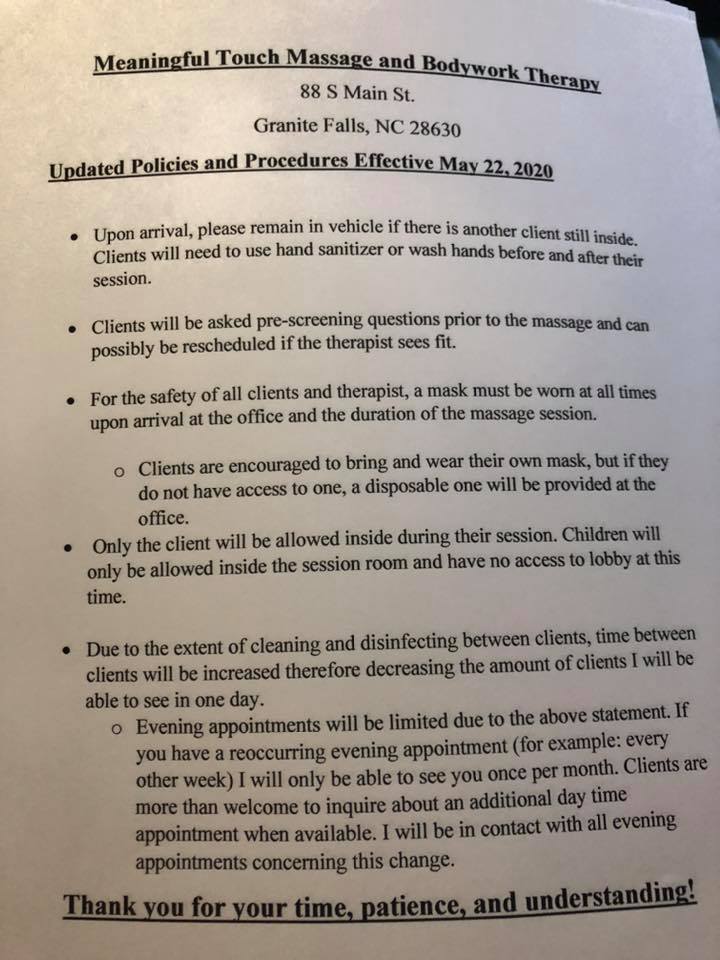 Meaningful Touch Massage and Bodywork Therapy
88 S Main St.
Granite Falls, NC 28630

Updated Policies and Procedures Effective May 22, 2020

• Upon arrival, please remain in vehicle if there is another client still inside. Clients will need to use hand sanitizer or wash hands before and after their session.

• Clients will be asked pre-screening questions prior to the massage and can possibly be rescheduled if the therapist sees fit.

• For the safety of all clients and therapist, a mask must be worn at all times upon arrival at the office and the duration of the massage session.

o Clients are encouraged to bring and wear their own mask, but if they do not have access to one, a disposable one will be provided at the office.

• Only the client will be allowed inside during their session. Children will only be allowed inside the session room and have no access to lobby at this time.

• Due to the extent of cleaning and disinfecting between clients, time between clients will be increased therefore decreasing the amount of clients I will be able to see in one day.

o Evening appointments will be limited due to the above statement. If you have a reoccurring evening appointment (for example: every other week) I will only be able to see you once per month. Clients are more than welcome to inquire about an additional day time appointment when available. I will be in contact with all evening appointments concerning this change.

Thank you for your time, patience, and understanding!